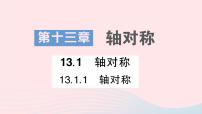 第十三章 轴对称

13.1 轴对称

13.1.1 轴对称